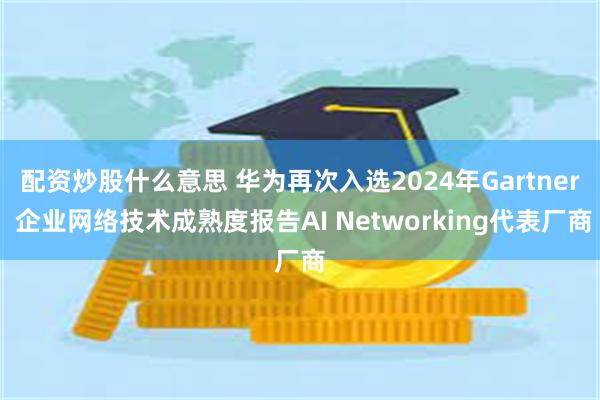 配资炒股什么意思 华为再次入选2024年Gartner企业网络技术成熟度报告AI Networking代表厂商厂商